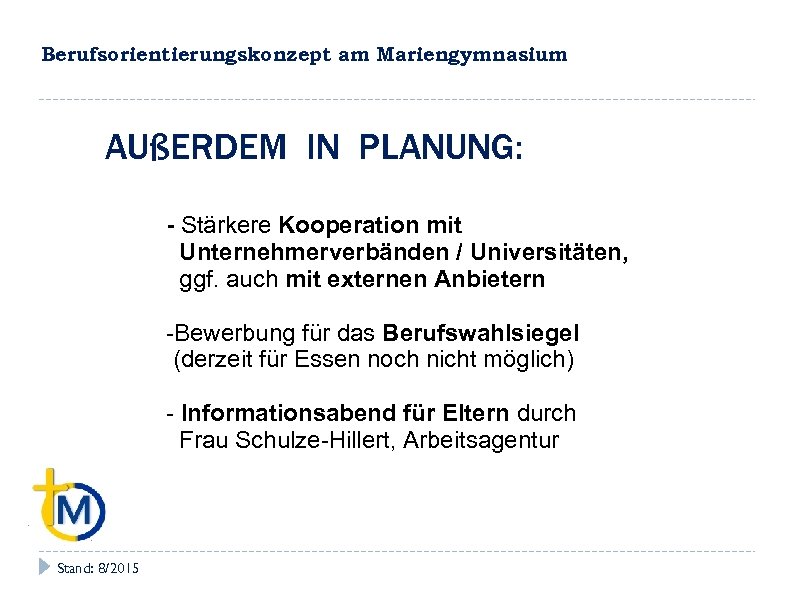 Berufsorientierungskonzept am Mariengymnasium

AUßERDEM IN PLANUNG:

- Stärkere Kooperation mit Unternehmerverbänden / Universitäten, ggf. auch mit externen Anbietern

-Bewerbung für das Berufswahlsiegel (derzeit für Essen noch nicht möglich)

- Informationsabend für Eltern durch Frau Schulze-Hillert, Arbeitsagentur

M

Stand: 8/2015